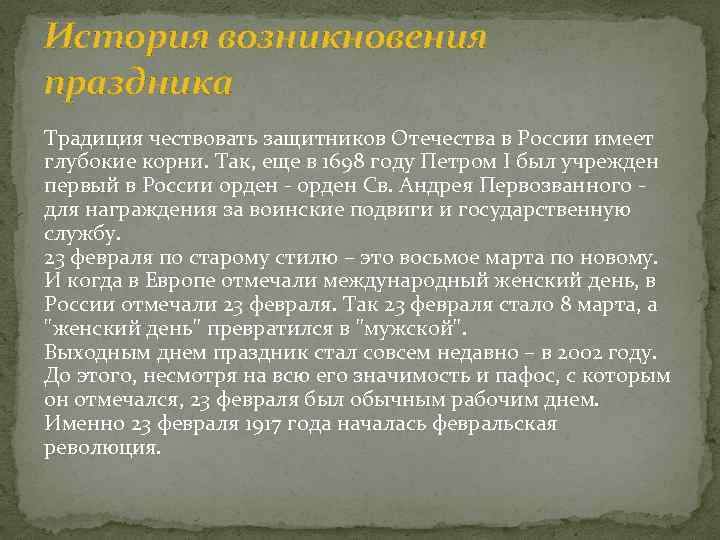 История возникновения праздника

Традиция чествовать защитников Отечества в России имеет глубокие корни. Так, еще в 1698 году Петром I был учрежден первый в России орден - орден Св. Андрея Первозванного - для награждения за воинские подвиги и государственную службу.
23 февраля по старому стилю – это восьмое марта по новому. И когда в Европе отмечали международный женский день, в России отмечали 23 февраля. Так 23 февраля стало 8 марта, а "женский день" превратился в "мужской".
Выходным днем праздник стал совсем недавно – в 2002 году. До этого, несмотря на всю его значимость и пафос, с которым он отмечался, 23 февраля был обычным рабочим днем.
Именно 23 февраля 1917 года началась февральская революция.